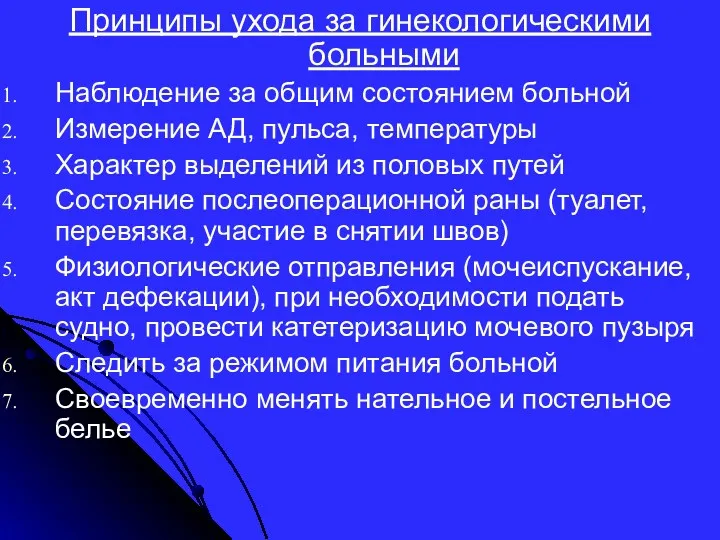 Принципы ухода за гинекологическими больными

1. Наблюдение за общим состоянием больной
2. Измерение АД, пульса, температуры
3. Характер выделений из половых путей
4. Состояние послеоперационной раны (туалет, перевязка, участие в снятии швов)
5. Физиологические отправления (мочеиспускание, акт дефекации), при необходимости подать судно, провести катетеризацию мочевого пузыря
6. Следить за режимом питания больной
7. Своевременно менять нательное и постельное белье